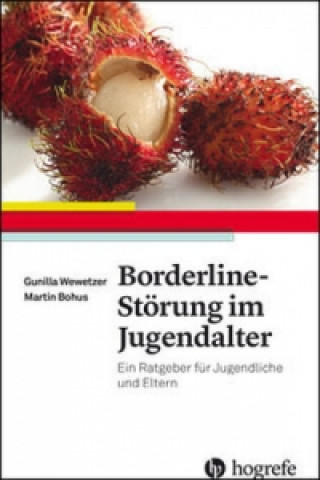 Gunilla Wewetzer
Martin Bohus

Borderline-Störung im Jugendalter

Ein Ratgeber für Jugendliche und Eltern

hogrefe